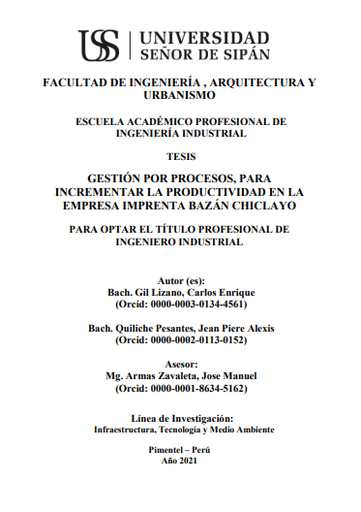 USS | UNIVERSIDAD SEÑOR DE SIPÁN

FACULTAD DE INGENIERÍA , ARQUITECTURA Y URBANISMO

ESCUELA ACADÉMICO PROFESIONAL DE INGENIERÍA INDUSTRIAL

TESIS

GESTIÓN POR PROCESOS, PARA INCREMENTAR LA PRODUCTIVIDAD EN LA EMPRESA IMPRENTA BAZÁN CHICLAYO

PARA OPTAR EL TÍTULO PROFESIONAL DE INGENIERO INDUSTRIAL

Autor (es):
Bach. Gil Lizano, Carlos Enrique
(Orcid: 0000-0003-0134-4561)

Bach. Quiliche Pesantes, Jean Piere Alexis
(Orcid: 0000-0002-0113-0152)

Asesor:
Mg. Armas Zavaleta, Jose Manuel
(Orcid: 0000-0001-8634-5162)

Línea de Investigación:
Infraestructura, Tecnología y Medio Ambiente

Pimentel – Perú
Año 2021